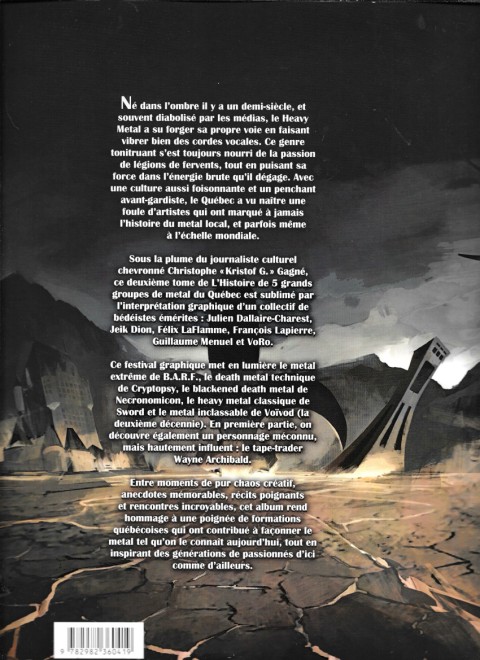 Né dans l'ombre il y a un demi-siècle, et souvent diabolisé par les médias, le Heavy Metal a su forger sa propre voie en faisant vibrer bien des cordes vocales. Ce genre tonitruant s'est toujours nourri de la passion de légions de fervents, tout en puisant sa force dans l'énergie brute qu'il dégage. Avec une culture aussi foisonnante et un penchant avant-gardiste, le Québec a vu naître une foule d'artistes qui ont marqué à jamais l'histoire du metal local, et parfois même à l'échelle mondiale.

Sous la plume du journaliste culturel chevronné Christophe « Kristof G. » Gagné, ce deuxième tome de L'Histoire de 5 grands groupes de metal du Québec est sublimé par l'interprétation graphique d'un collectif de bédéistes émérites : Julien Dallaire-Charest, Jeik Dion, Félix LaFlamme, François Lapierre, Guillaume Menuel et VoRo.

Ce festival graphique met en lumière le metal extrême de B.A.R.F., le death metal technique de Cryptopsy, le blackened death metal de Necronomicon, le heavy metal classique de Sword et le metal inclassable de Voïvod (la deuxième décennie). En première partie, on découvre également un personnage méconnu, mais hautement influent : le tape-trader Wayne Archibald.

Entre moments de pur chaos créatif, anecdotes mémorables, récits poignants et rencontres incroyables, cet album rend hommage à une poignée de formations québécoises qui ont contribué à façonner le metal tel qu'on le connait aujourd'hui, tout en inspirant des générations de passionnés d'ici comme d'ailleurs.

9 782982 360419